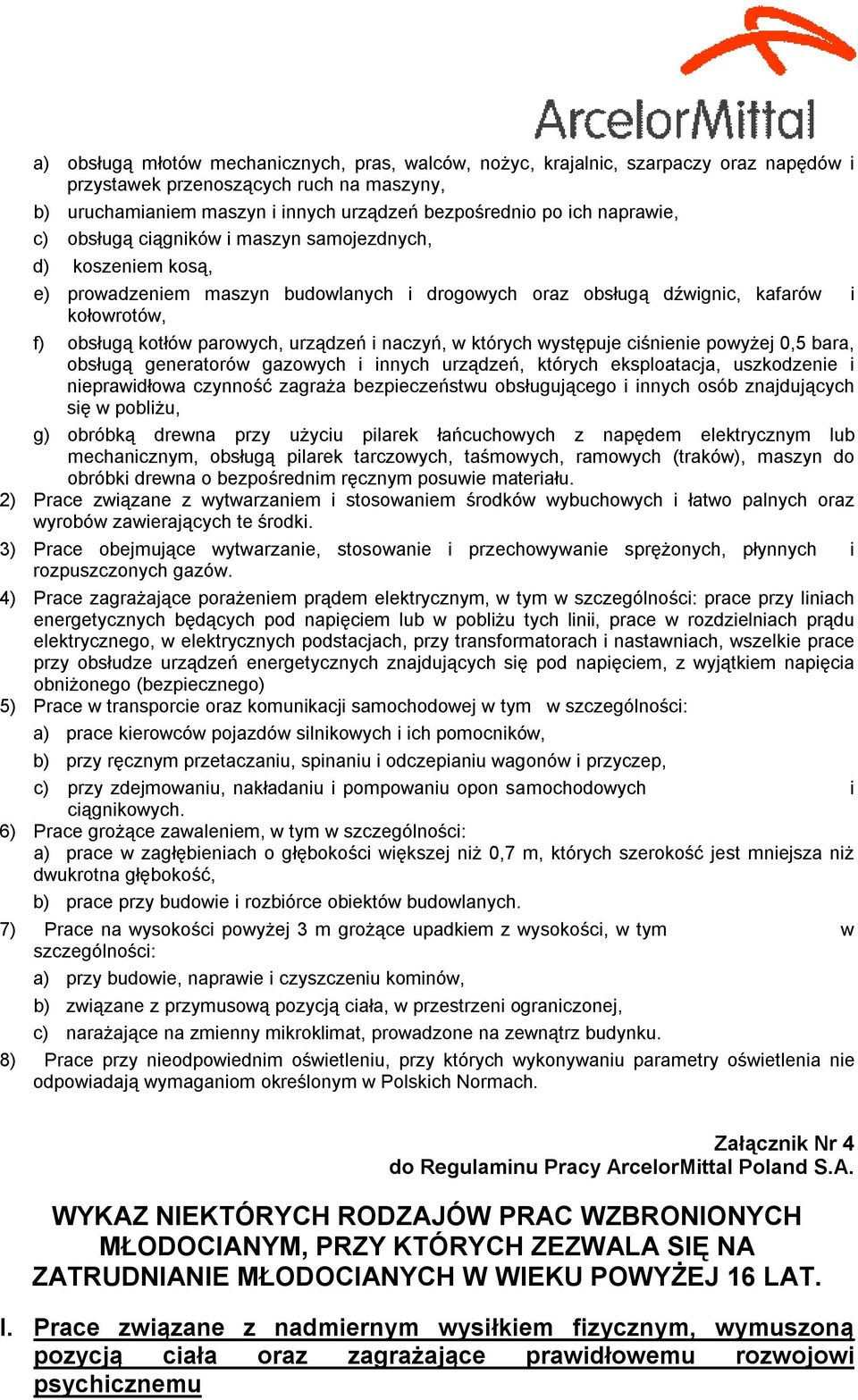 ArcelorMittal

a) obsługą młotów mechanicznych, pras, walców, nożyc, krajalnic, szarpaczy oraz napędów i przystawek przenoszących ruch na maszyny,

b) uruchamianiem maszyn i innych urządzeń bezpośrednio po ich naprawie,

c) obsługą ciągników i maszyn samojezdnych,

d) koszeniem kosą,

e) prowadzeniem maszyn budowlanych i drogowych oraz obsługą dźwignic, kafarów i kołowrotów,

f) obsługą kotłów parowych, urządzeń i naczyń, w których występuje ciśnienie powyżej 0,5 bara, obsługą generatorów gazowych i innych urządzeń, których eksploatacja, uszkodzenie i nieprawidłowa czynność zagraża bezpieczeństwu obsługującego i innych osób znajdujących się w pobliżu,

g) obróbką drewna przy użyciu pilarek łańcuchowych z napędem elektrycznym lub mechanicznym, obsługą pilarek tarczowych, taśmowych, ramowych (traków), maszyn do obróbki drewna o bezpośrednim ręcznym posuwie materiału.

2) Prace związane z wytwarzaniem i stosowaniem środków wybuchowych i łatwo palnych oraz wyrobów zawierających te środki.

3) Prace obejmujące wytwarzanie, stosowanie i przechowywanie sprężonych, płynnych i rozpuszczonych gazów.

4) Prace zagrażające porażeniem prądem elektrycznym, w tym w szczególności: prace przy liniach energetycznych będących pod napięciem lub w pobliżu tych linii, prace w rozdzielniach prądu elektrycznego, w elektrycznych podstacjach, przy transformatorach i nastawniach, wszelkie prace przy obsłudze urządzeń energetycznych znajdujących się pod napięciem, z wyjątkiem napięcia obniżonego (bezpiecznego)

5) Prace w transporcie oraz komunikacji samochodowej w tym w szczególności:

a) prace kierowców pojazdów silnikowych i ich pomocników,

b) przy ręcznym przetaczaniu, spinaniu i odczepianiu wagonów i przyczep,

c) przy zdejmowaniu, nakładaniu i pompowaniu opon samochodowych i ciągnikowych.

6) Prace grożące zawaleniem, w tym w szczególności:
a) prace w zagłębieniach o głębokości większej niż 0,7 m, których szerokość jest mniejsza niż dwukrotna głębokość,

b) prace przy budowie i rozbiórce obiektów budowlanych.

7) Prace na wysokości powyżej 3 m grożące upadkiem z wysokości, w tym w szczególności:

a) przy budowie, naprawie i czyszczeniu kominów,

b) związane z przymusową pozycją ciała, w przestrzeni ograniczonej,

c) narażające na zmienny mikroklimat, prowadzone na zewnątrz budynku.

8) Prace przy nieodpowiednim oświetleniu, przy których wykonywaniu parametry oświetlenia nie odpowiadają wymaganiom określonym w Polskich Normach.

Załącznik Nr 4
do Regulaminu Pracy ArcelorMittal Poland S.A.

WYKAZ NIEKTÓRYCH RODZAJÓW PRAC WZBRONIONYCH MŁODOCIANYM, PRZY KTÓRYCH ZEZWALA SIĘ NA ZATRUDNIANIE MŁODOCIANYCH W WIEKU POWYŻEJ 16 LAT.

I. Prace związane z nadmiernym wysiłkiem fizycznym, wymuszoną pozycją ciała oraz zagrażające prawidłowemu rozwojowi psychicznemu